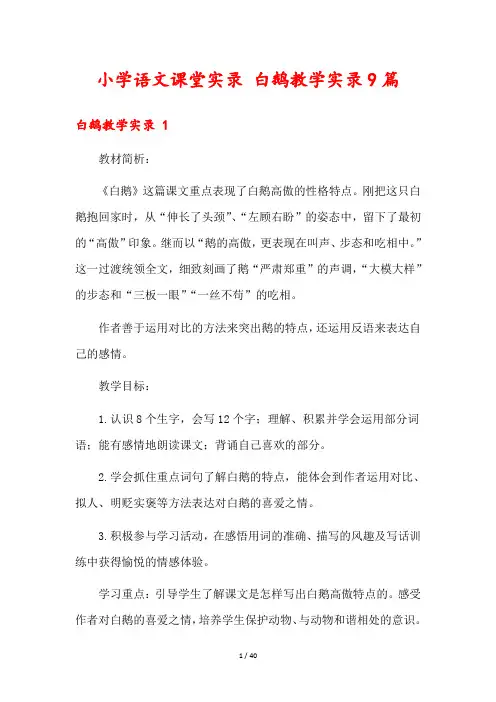 小学语文课堂实录 白鹅教学实录9篇

白鹅教学实录 1

教材简析：

《白鹅》这篇课文重点表现了白鹅高傲的性格特点。刚把这只白鹅抱回家时，从“伸长了头颈”、“左顾右盼”的姿态中，留下了最初的“高傲”印象。继而以“鹅的高傲，更表现在叫声、步态和吃相中。”这一过渡统领全文，细致刻画了鹅“严肃郑重”的声调，“大模大样”的步态和“三板一眼”“一丝不苟”的吃相。

作者善于运用对比的方法来突出鹅的特点，还运用反语来表达自己的感情。

教学目标：

1.认识8个生字，会写12个字；理解、积累并学会运用部分词语；能有感情地朗读课文；背诵自己喜欢的部分。

2.学会抓住重点词句了解白鹅的特点，能体会到作者运用对比、拟人、明贬实褒等方法表达对白鹅的喜爱之情。

3.积极参与学习活动，在感悟用词的准确、描写的风趣及写话训练中获得愉悦的情感体验。

学习重点：引导学生了解课文是怎样写出白鹅高傲特点的。感受作者对白鹅的喜爱之情，培养学生保护动物、与动物和谐相处的意识。

1 / 40